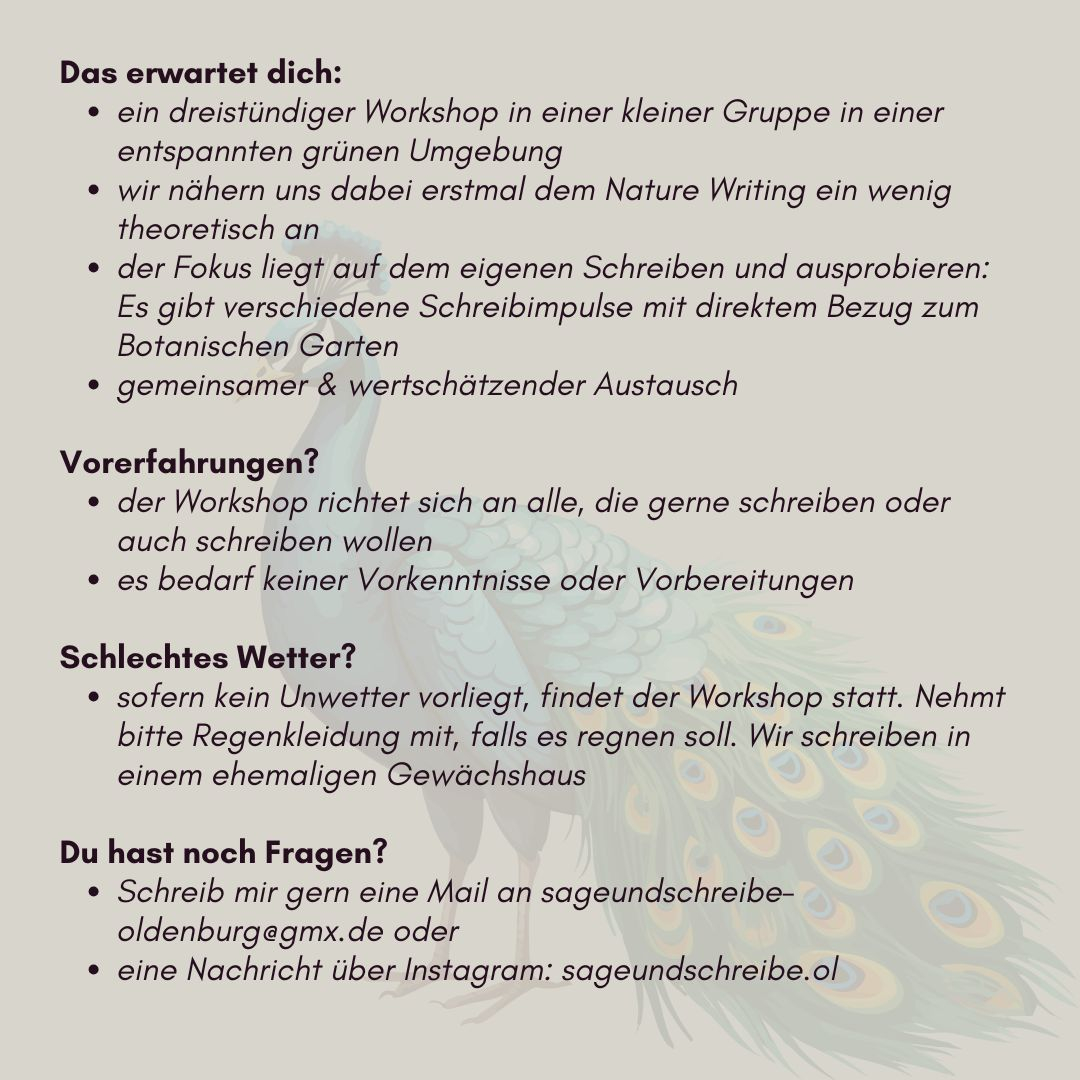 Das erwartet dich:
- ein dreistündiger Workshop in einer kleiner Gruppe in einer entspannten grünen Umgebung
- wir nähern uns dabei erstmal dem Nature Writing ein wenig theoretisch an
- der Fokus liegt auf dem eigenen Schreiben und ausprobieren: Es gibt verschiedene Schreibimpulse mit direktem Bezug zum Botanischen Garten
- gemeinsamer & wertschätzender Austausch

Vorerfahrungen?
- der Workshop richtet sich an alle, die gerne schreiben oder auch schreiben wollen
- es bedarf keiner Vorkenntnisse oder Vorbereitungen

Schlechtes Wetter?
- sofern kein Unwetter vorliegt, findet der Workshop statt. Nehmt bitte Regenkleidung mit, falls es regnen soll. Wir schreiben in einem ehemaligen Gewächshaus

Du hast noch Fragen?
- Schreib mir gern eine Mail an sageundschreibe-oldenburg@gmx.de oder
- eine Nachricht über Instagram: sageundschreibe.ol